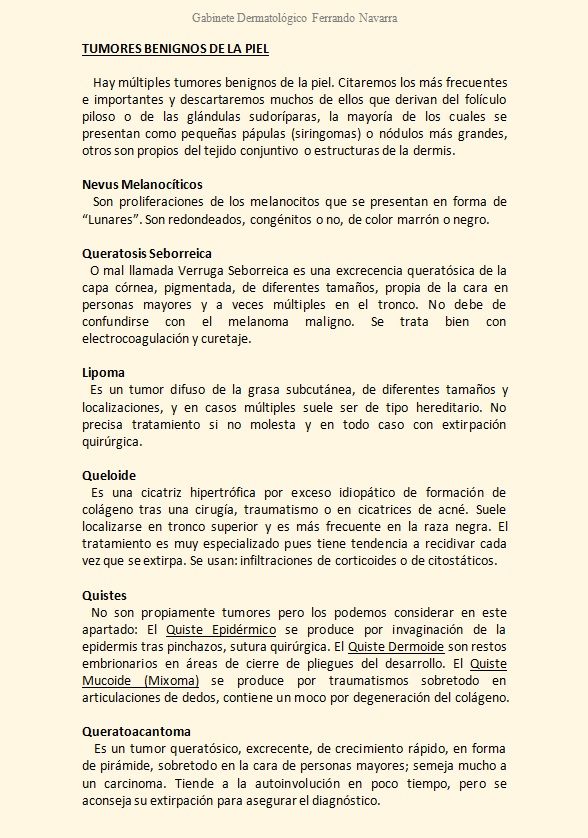 Gabinete Dermatológico Ferrando Navarra

TUMORES BENIGNOS DE LA PIEL

Hay múltiples tumores benignos de la piel. Citaremos los más frecuentes e importantes y descartaremos muchos de ellos que derivan del folículo piloso o de las glándulas sudoríparas, la mayoría de los cuales se presentan como pequeñas pápulas (siringomas) o nódulos más grandes, otros son propios del tejido conjuntivo o estructuras de la dermis.

Nevus Melanocíticos
Son proliferaciones de los melanocitos que se presentan en forma de "Lunares". Son redondeados, congénitos o no, de color marrón o negro.

Queratosis Seborreica
O mal llamada Verruga Seborreica es una excrecencia queratósica de la capa córnea, pigmentada, de diferentes tamaños, propia de la cara en personas mayores y a veces múltiples en el tronco. No debe de confundirse con el melanoma maligno. Se trata bien con electrocoagulación y curetaje.

Lipoma
Es un tumor difuso de la grasa subcutánea, de diferentes tamaños y localizaciones, y en casos múltiples suele ser de tipo hereditario. No precisa tratamiento si no molesta y en todo caso con extirpación quirúrgica.

Queloide
Es una cicatriz hipertrófica por exceso idiopático de formación de colágeno tras una cirugía, traumatismo o en cicatrices de acné. Suele localizarse en tronco superior y es más frecuente en la raza negra. El tratamiento es muy especializado pues tiene tendencia a recidivar cada vez que se extirpa. Se usan: infiltraciones de corticoides o de citostáticos.

Quistes
No son propiamente tumores pero los podemos considerar en este apartado: El Quiste Epidérmico se produce por invaginación de la epidermis tras pinchazos, sutura quirúrgica. El Quiste Dermoide son restos embrionarios en áreas de cierre de pliegues del desarrollo. El Quiste Mucoide (Mixoma) se produce por traumatismos sobretodo en articulaciones de dedos, contiene un moco por degeneración del colágeno.

Queratoacantoma
Es un tumor queratósico, excrecente, de crecimiento rápido, en forma de pirámide, sobretodo en la cara de personas mayores; semeja mucho a un carcinoma. Tiende a la autoinvolución en poco tiempo, pero se aconseja su extirpación para asegurar el diagnóstico.